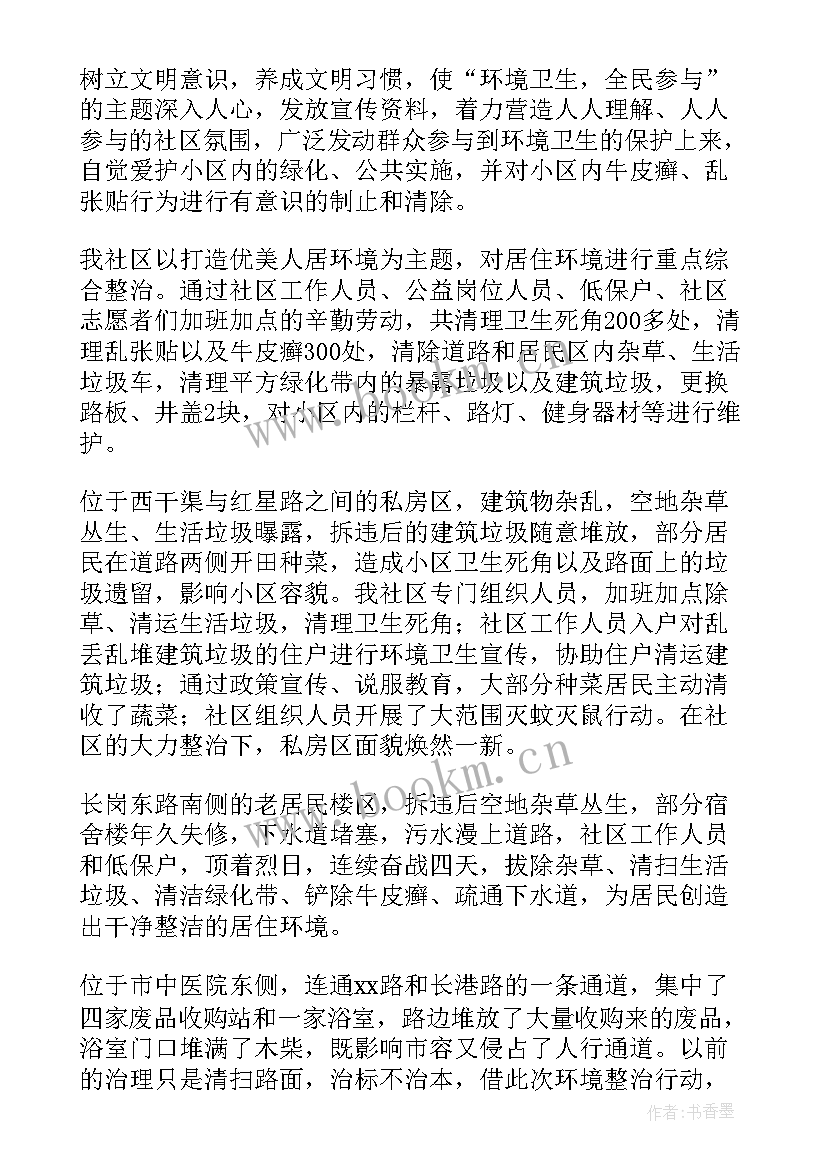 树立文明意识，养成文明习惯，使“环境卫生，全民参与”的主题深入人心，发放宣传资料，着力营造人人理解、人人参与的社区氛围，广泛发动群众参与到环境卫生的保护上来，自觉爱护小区内的绿化、公共实施，并对小区内牛皮癣、乱张贴行为进行有意识的制止和清除。

我社区以打造优美人居环境为主题，对居住环境进行重点综合整治。通过社区工作人员、公益岗位人员、低保户、社区志愿者们加班加点的辛勤劳动，共清理卫生死角200多处，清理乱张贴以及牛皮癣300处，清除道路和居民区内杂草、生活垃圾车，清理平方绿化带内的暴露垃圾以及建筑垃圾，更换路板、井盖2块，对小区内的栏杆、路灯、健身器材等进行维护。

位于西干渠与红星路之间的私房区，建筑物杂乱，空地杂草丛生、生活垃圾曝露，拆违后的建筑垃圾随意堆放，部分居民在道路两侧开田种菜，造成小区卫生死角以及路面上的垃圾遗留，影响小区容貌。我社区专门组织人员，加班加点除草、清运生活垃圾，清理卫生死角；社区工作人员入户对乱丢乱堆建筑垃圾的住户进行环境卫生宣传，协助住户清运建筑垃圾；通过政策宣传、说服教育，大部分种菜居民主动清收了蔬菜；社区组织人员开展了大范围灭蚊灭鼠行动。在社区的大力整治下，私房区面貌焕然一新。

长岗东路南侧的老居民楼区，拆违后空地杂草丛生，部分宿舍楼年久失修，下水道堵塞，污水漫上道路，社区工作人员和低保户，顶着烈日，连续奋战四天，拔除杂草、清扫生活垃圾、清洁绿化带、铲除牛皮癣、疏通下水道，为居民创造出干净整洁的居住环境。

位于市中医院东侧，连通xx路和长港路的一条通道，集中了四家废品收购站和一家浴室，路边堆放了大量收购来的废品，浴室门口堆满了木柴，既影响市容又侵占了人行通道。以前的治理只是清扫路面，治标不治本，借此次环境整治行动，

www.bookm.com

作者：书香墨